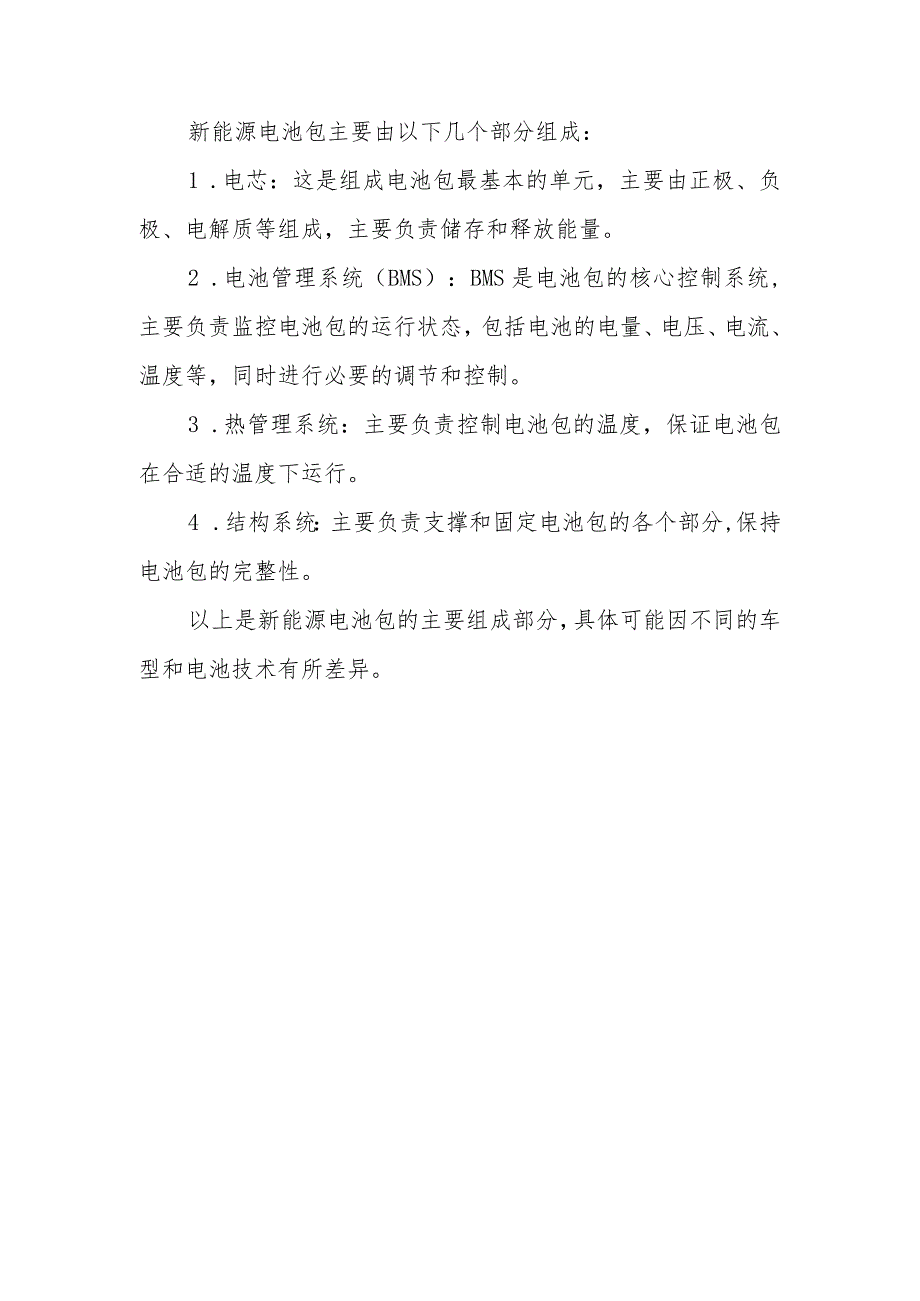 新能源电池包主要由以下几个部分组成：

1．电芯：这是组成电池包最基本的单元，主要由正极、负极、电解质等组成，主要负责储存和释放能量。

2．电池管理系统（BMS）：BMS是电池包的核心控制系统，主要负责监控电池包的运行状态，包括电池的电量、电压、电流、温度等，同时进行必要的调节和控制。

3．热管理系统：主要负责控制电池包的温度，保证电池包在合适的温度下运行。

4．结构系统：主要负责支撑和固定电池包的各个部分，保持电池包的完整性。

以上是新能源电池包的主要组成部分，具体可能因不同的车型和电池技术有所差异。